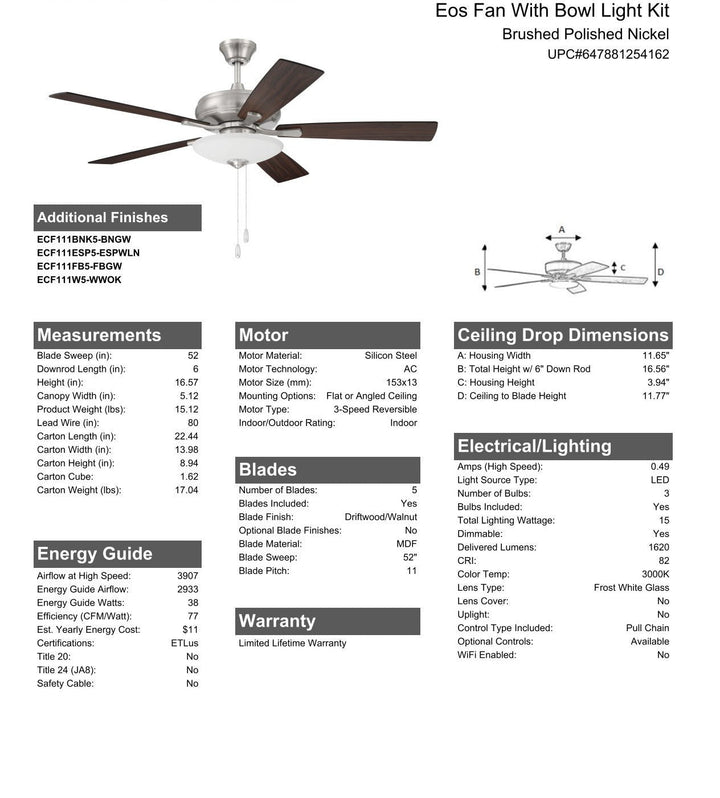 Eos Fan With Bowl Light Kit
Brushed Polished Nickel
UPC#647881254162

Additional Finishes
ECF111BNK5-BNGW
ECF111ESP5-ESPWLN
ECF111FB5-FBGW
ECF111W5-WWOK

A
B
C
D

Measurements

| | |
|---|---|
| Blade Sweep (in): | 52 |
| Downrod Length (in): | 6 |
| Height (in): | 16.57 |
| Canopy Width (in): | 5.12 |
| Product Weight (lbs): | 15.12 |
| Lead Wire (in): | 80 |
| Carton Length (in): | 22.44 |
| Carton Width (in): | 13.98 |
| Carton Height (in): | 8.94 |
| Carton Cube: | 1.62 |
| Carton Weight (lbs): | 17.04 |

Energy Guide

| | |
|---|---|
| Airflow at High Speed: | 3907 |
| Energy Guide Airflow: | 2933 |
| Energy Guide Watts: | 38 |
| Efficiency (CFM/Watt): | 77 |
| Est. Yearly Energy Cost: | $11 |
| Certifications: | ETLus |
| Title 20: | No |
| Title 24 (JA8): | No |
| Safety Cable: | No |

Motor

| | |
|---|---|
| Motor Material: | Silicon Steel |
| Motor Technology: | AC |
| Motor Size (mm): | 153x13 |
| Mounting Options: | Flat or Angled Ceiling |
| Motor Type: | 3-Speed Reversible |
| Indoor/Outdoor Rating: | Indoor |

Blades

| | |
|---|---|
| Number of Blades: | 5 |
| Blades Included: | Yes |
| Blade Finish: | Driftwood/Walnut |
| Optional Blade Finishes: | No |
| Blade Material: | MDF |
| Blade Sweep: | 52" |
| Blade Pitch: | 11 |

Warranty
Limited Lifetime Warranty

Ceiling Drop Dimensions

| | |
|---|---|
| A: Housing Width | 11.65" |
| B: Total Height w/ 6" Down Rod | 16.56" |
| C: Housing Height | 3.94" |
| D: Ceiling to Blade Height | 11.77" |

Electrical/Lighting

| | |
|---|---|
| Amps (High Speed): | 0.49 |
| Light Source Type: | LED |
| Number of Bulbs: | 3 |
| Bulbs Included: | Yes |
| Total Lighting Wattage: | 15 |
| Dimmable: | Yes |
| Delivered Lumens: | 1620 |
| CRI: | 82 |
| Color Temp: | 3000K |
| Lens Type: | Frost White Glass |
| Lens Cover: | No |
| Uplight: | No |
| Control Type Included: | Pull Chain |
| Optional Controls: | Available |
| WiFi Enabled: | No |